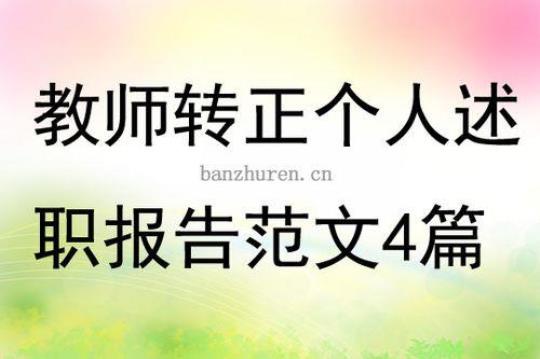 教师转正个人述

banzhuren.cn

职报告范文4篇